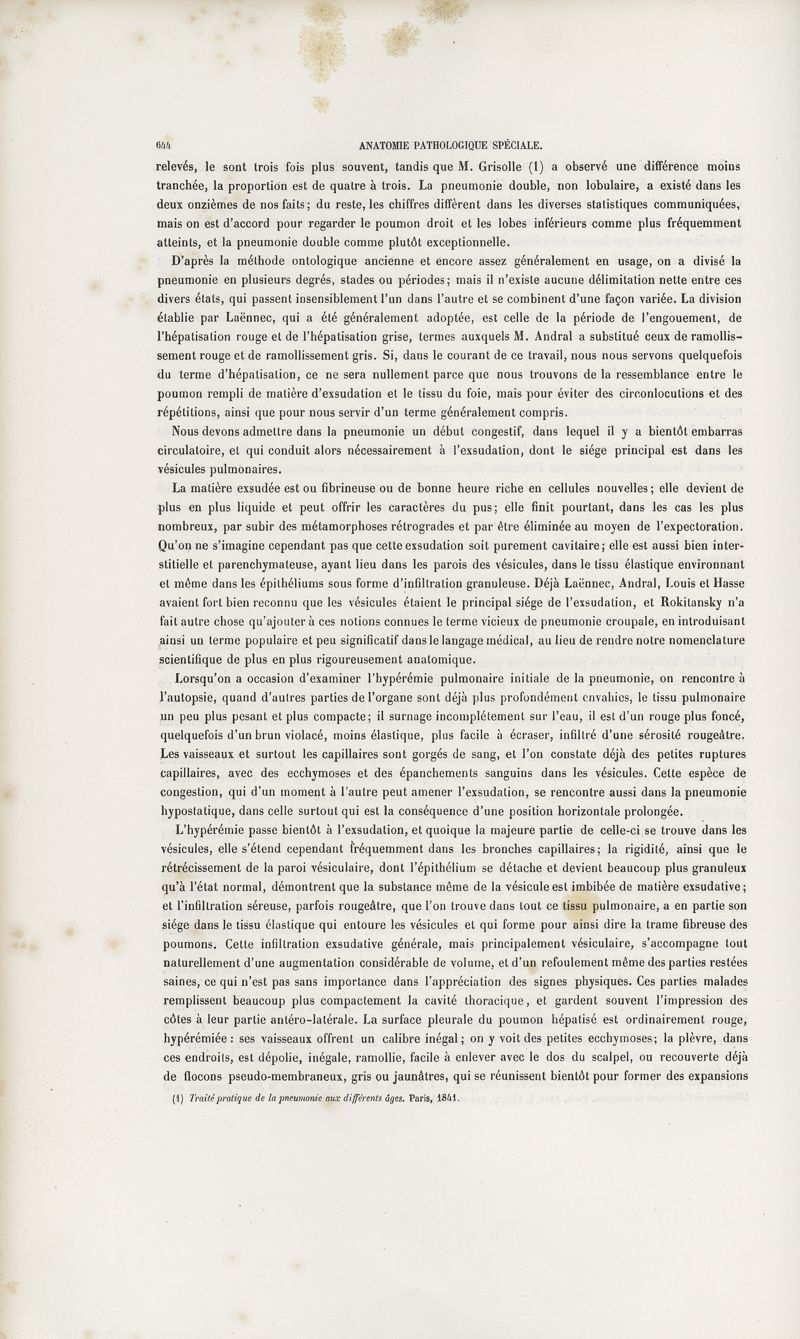 644 ANATOMIE PATHOLOGIQUE SPÉCIALE.

relevés, le sont trois fois plus souvent, tandis que M. Grisolle (1) a observé une différence moins tranchée, la proportion est de quatre à trois. La pneumonie double, non lobulaire, a existé dans les deux onzièmes de nos faits; du reste, les chiffres diffèrent dans les diverses statistiques communiquées, mais on est d'accord pour regarder le poumon droit et les lobes inférieurs comme plus fréquemment atteints, et la pneumonie double comme plutôt exceptionnelle.

D'après la méthode ontologique ancienne et encore assez généralement en usage, on a divisé la pneumonie en plusieurs degrés, stades ou périodes; mais il n'existe aucune délimitation nette entre ces divers états, qui passent insensiblement l'un dans l'autre et se combinent d'une façon variée. La division établie par Laënnec, qui a été généralement adoptée, est celle de la période de l'engouement, de l'hépatisation rouge et de l'hépatisation grise, termes auxquels M. Andral a substitué ceux de ramollissement rouge et de ramollissement gris. Si, dans le courant de ce travail, nous nous servons quelquefois du terme d'hépatisation, ce ne sera nullement parce que nous trouvons de la ressemblance entre le poumon rempli de matière d'exsudation et le tissu du foie, mais pour éviter des circonlocutions et des répétitions, ainsi que pour nous servir d'un terme généralement compris.

Nous devons admettre dans la pneumonie un début congestif, dans lequel il y a bientôt embarras circulatoire, et qui conduit alors nécessairement à l'exsudation, dont le siége principal est dans les vésicules pulmonaires.

La matière exsudée est ou fibrineuse ou de bonne heure riche en cellules nouvelles; elle devient de plus en plus liquide et peut offrir les caractères du pus; elle finit pourtant, dans les cas les plus nombreux, par subir des métamorphoses rétrogrades et par être éliminée au moyen de l'expectoration. Qu'on ne s'imagine cependant pas que cette exsudation soit purement cavitaire; elle est aussi bien interstitielle et parenchymateuse, ayant lieu dans les parois des vésicules, dans le tissu élastique environnant et même dans les épithéliums sous forme d'infiltration granuleuse. Déjà Laënnec, Andral, Louis et Hasse avaient fort bien reconnu que les vésicules étaient le principal siége de l'exsudation, et Rokitansky n'a fait autre chose qu'ajouter à ces notions connues le terme vicieux de pneumonie croupale, en introduisant ainsi un terme populaire et peu significatif dans le langage médical, au lieu de rendre notre nomenclature scientifique de plus en plus rigoureusement anatomique.

Lorsqu'on a occasion d'examiner l'hypérémie pulmonaire initiale de la pneumonie, on rencontre à l'autopsie, quand d'autres parties de l'organe sont déjà plus profondément envahies, le tissu pulmonaire un peu plus pesant et plus compacte; il surnage incomplétement sur l'eau, il est d'un rouge plus foncé, quelquefois d'un brun violacé, moins élastique, plus facile à écraser, infiltré d'une sérosité rougeâtre. Les vaisseaux et surtout les capillaires sont gorgés de sang, et l'on constate déjà des petites ruptures capillaires, avec des ecchymoses et des épanchements sanguins dans les vésicules. Cette espèce de congestion, qui d'un moment à l'autre peut amener l'exsudation, se rencontre aussi dans la pneumonie hypostatique, dans celle surtout qui est la conséquence d'une position horizontale prolongée.

L'hypérémie passe bientôt à l'exsudation, et quoique la majeure partie de celle-ci se trouve dans les vésicules, elle s'étend cependant fréquemment dans les bronches capillaires; la rigidité, ainsi que le rétrécissement de la paroi vésiculaire, dont l'épithélium se détache et devient beaucoup plus granuleux qu'à l'état normal, démontrent que la substance même de la vésicule est imbibée de matière exsudative; et l'infiltration séreuse, parfois rougeâtre, que l'on trouve dans tout ce tissu pulmonaire, a en partie son siége dans le tissu élastique qui entoure les vésicules et qui forme pour ainsi dire la trame fibreuse des poumons. Cette infiltration exsudative générale, mais principalement vésiculaire, s'accompagne tout naturellement d'une augmentation considérable de volume, et d'un refoulement même des parties restées saines, ce qui n'est pas sans importance dans l'appréciation des signes physiques. Ces parties malades remplissent beaucoup plus compactement la cavité thoracique, et gardent souvent l'impression des côtes à leur partie antéro-latérale. La surface pleurale du poumon hépatisé est ordinairement rouge, hypérémiée : ses vaisseaux offrent un calibre inégal; on y voit des petites ecchymoses; la plèvre, dans ces endroits, est dépolie, inégale, ramollie, facile à enlever avec le dos du scalpel, ou recouverte déjà de flocons pseudo-membraneux, gris ou jaunâtres, qui se réunissent bientôt pour former des expansions

(1) Traité pratique de la pneumonie aux différents âges. Paris, 1841.